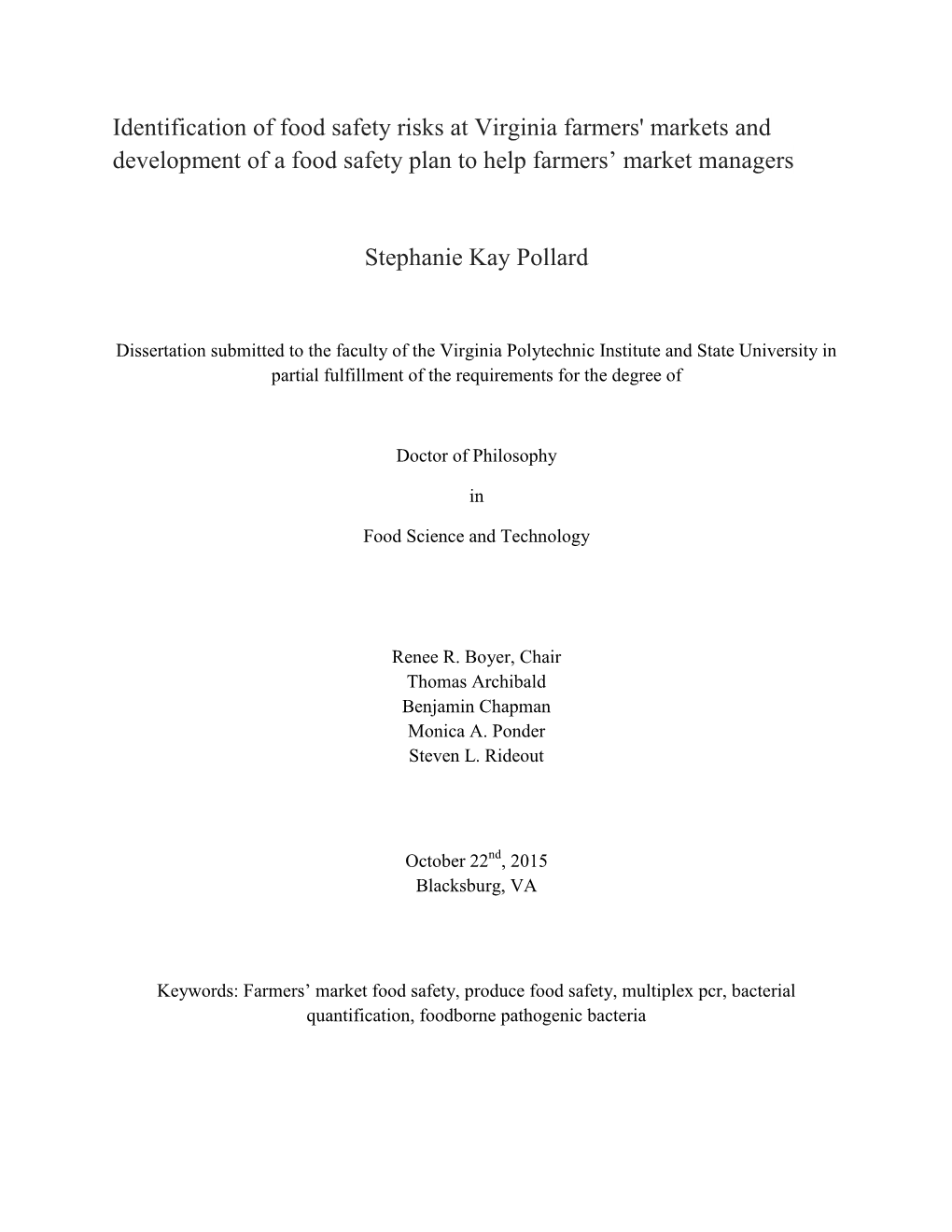 Identification of food safety risks at Virginia farmers' markets and development of a food safety plan to help farmers’ market managers

Stephanie Kay Pollard

Dissertation submitted to the faculty of the Virginia Polytechnic Institute and State University in partial fulfillment of the requirements for the degree of

Doctor of Philosophy

in

Food Science and Technology

Renee R. Boyer, Chair
Thomas Archibald
Benjamin Chapman
Monica A. Ponder
Steven L. Rideout

October 22$^{nd}$, 2015
Blacksburg, VA

Keywords: Farmers’ market food safety, produce food safety, multiplex pcr, bacterial quantification, foodborne pathogenic bacteria